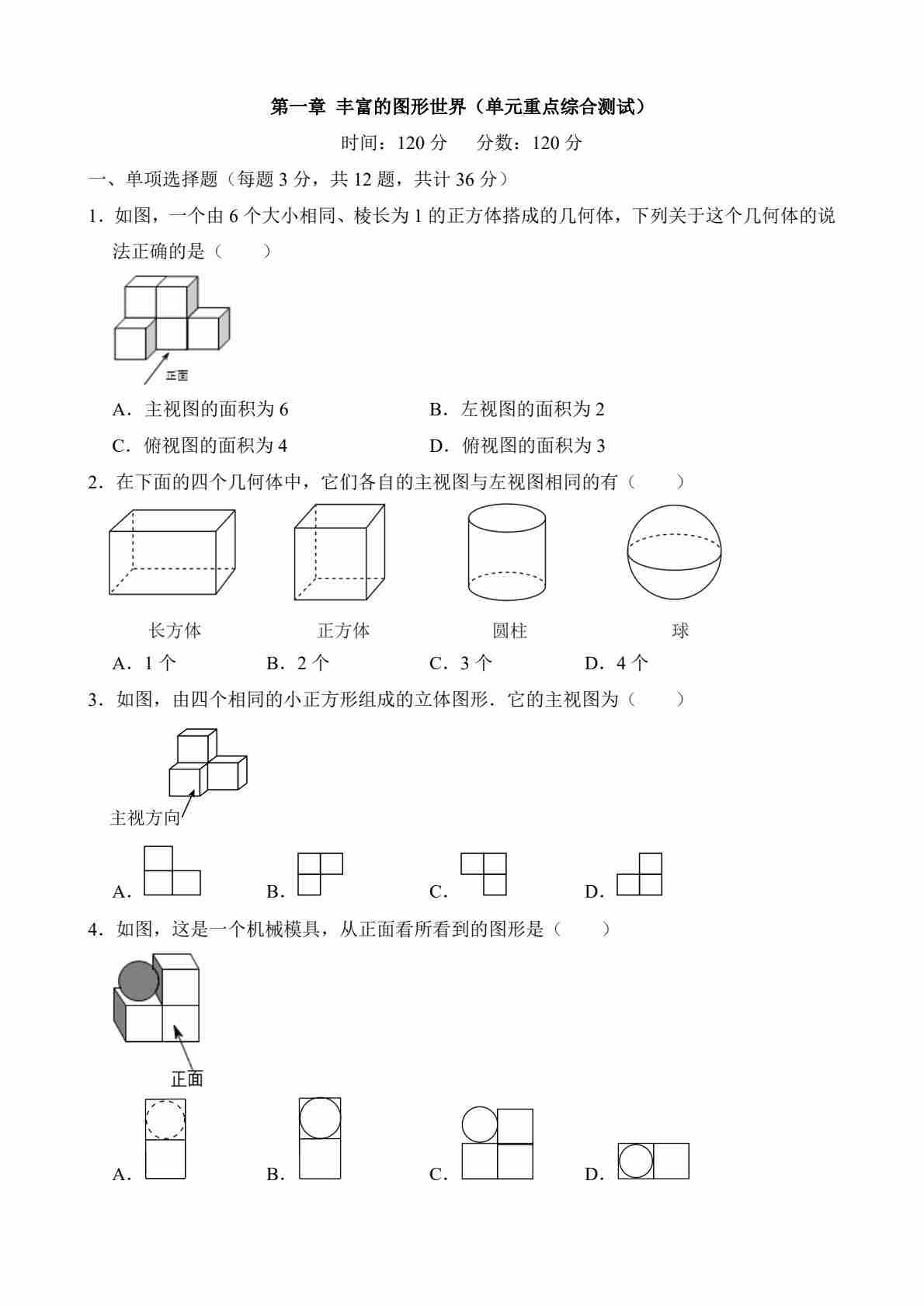 第一章 丰富的图形世界（单元重点综合测试）

时间：120 分　　分数：120 分

一、单项选择题（每题 3 分，共 12 题，共计 36 分）

1．如图，一个由 6 个大小相同、棱长为 1 的正方体搭成的几何体，下列关于这个几何体的说法正确的是（　　）

正面

A．主视图的面积为 6　　B．左视图的面积为 2

C．俯视图的面积为 4　　D．俯视图的面积为 3

2．在下面的四个几何体中，它们各自的主视图与左视图相同的有（　　）

长方体　　正方体　　圆柱　　球

A．1 个　　B．2 个　　C．3 个　　D．4 个

3．如图，由四个相同的小正方形组成的立体图形．它的主视图为（　　）

主视方向

A．　　B．　　C．　　D．

4．如图，这是一个机械模具，从正面看所看到的图形是（　　）

正面

A．　　B．　　C．　　D．